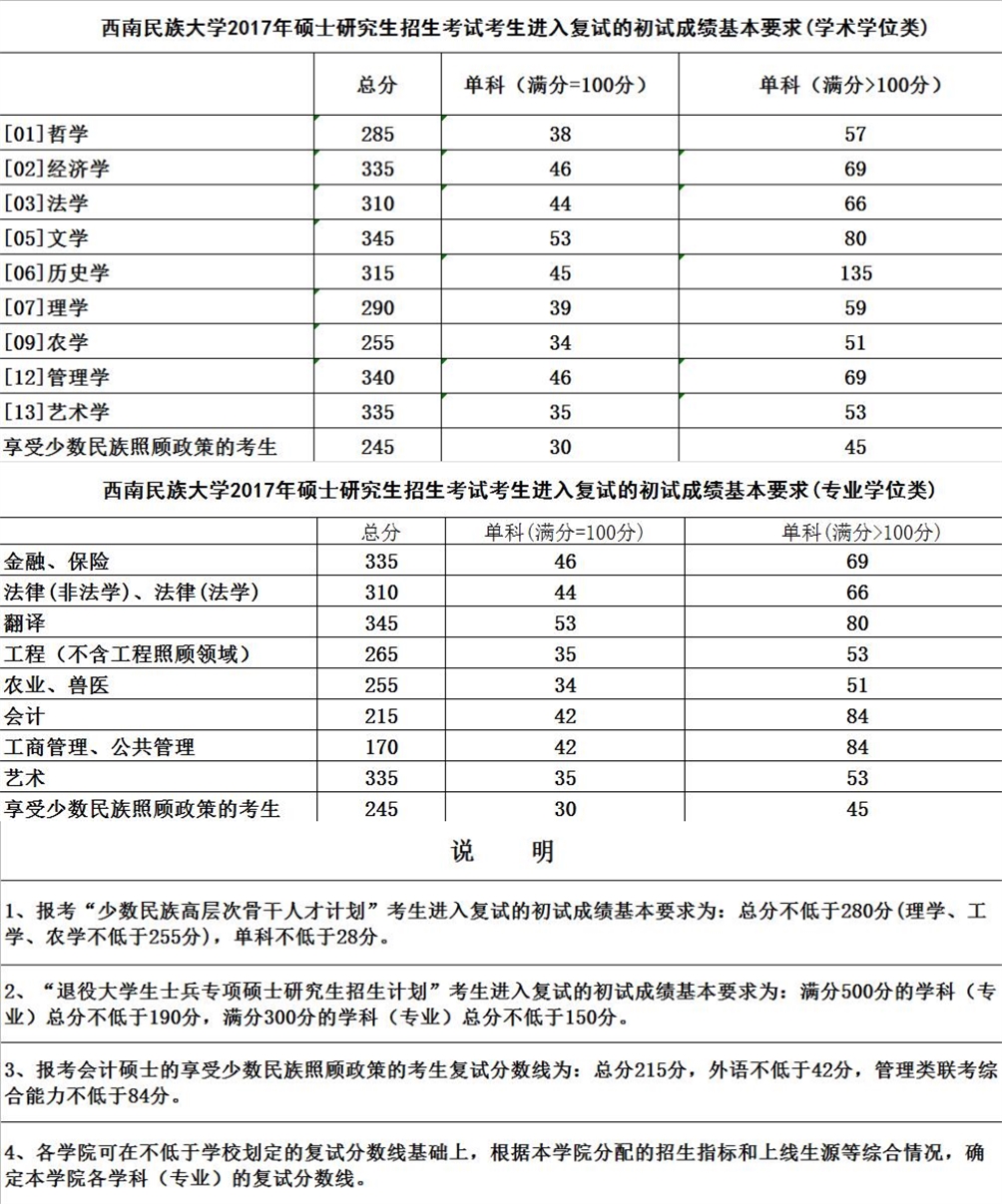 西南民族大学2017年硕士研究生招生考试考生进入复试的初试成绩基本要求(学术学位类)

| | 总分 | 单科(满分=100分) | 单科(满分>100分) |
|---|---|---|---|
| [01]哲学 | 285 | 38 | 57 |
| [02]经济学 | 335 | 46 | 69 |
| [03]法学 | 310 | 44 | 66 |
| [05]文学 | 345 | 53 | 80 |
| [06]历史学 | 315 | 45 | 135 |
| [07]理学 | 290 | 39 | 59 |
| [09]农学 | 255 | 34 | 51 |
| [12]管理学 | 340 | 46 | 69 |
| [13]艺术学 | 335 | 35 | 53 |
| 享受少数民族照顾政策的考生 | 245 | 30 | 45 |

西南民族大学2017年硕士研究生招生考试考生进入复试的初试成绩基本要求(专业学位类)

| | 总分 | 单科(满分=100分) | 单科(满分>100分) |
|---|---|---|---|
| 金融、保险 | 335 | 46 | 69 |
| 法律(非法学)、法律(法学) | 310 | 44 | 66 |
| 翻译 | 345 | 53 | 80 |
| 工程(不含工程照顾领域) | 265 | 35 | 53 |
| 农业、兽医 | 255 | 34 | 51 |
| 会计 | 215 | 42 | 84 |
| 工商管理、公共管理 | 170 | 42 | 84 |
| 艺术 | 335 | 35 | 53 |
| 享受少数民族照顾政策的考生 | 245 | 30 | 45 |

说 明

1、报考“少数民族高层次骨干人才计划”考生进入复试的初试成绩基本要求为:总分不低于280分(理学、工学、农学不低于255分),单科不低于28分。

2、“退役大学生士兵专项硕士研究生招生计划”考生进入复试的初试成绩基本要求为:满分500分的学科(专业)总分不低于190分,满分300分的学科(专业)总分不低于150分。

3、报考会计硕士的享受少数民族照顾政策的考生复试分数线为:总分215分,外语不低于42分,管理类联考综合能力不低于84分。

4、各学院可在不低于学校划定的复试分数线基础上,根据本学院分配的招生指标和上线生源等综合情况,确定本学院各学科(专业)的复试分数线。